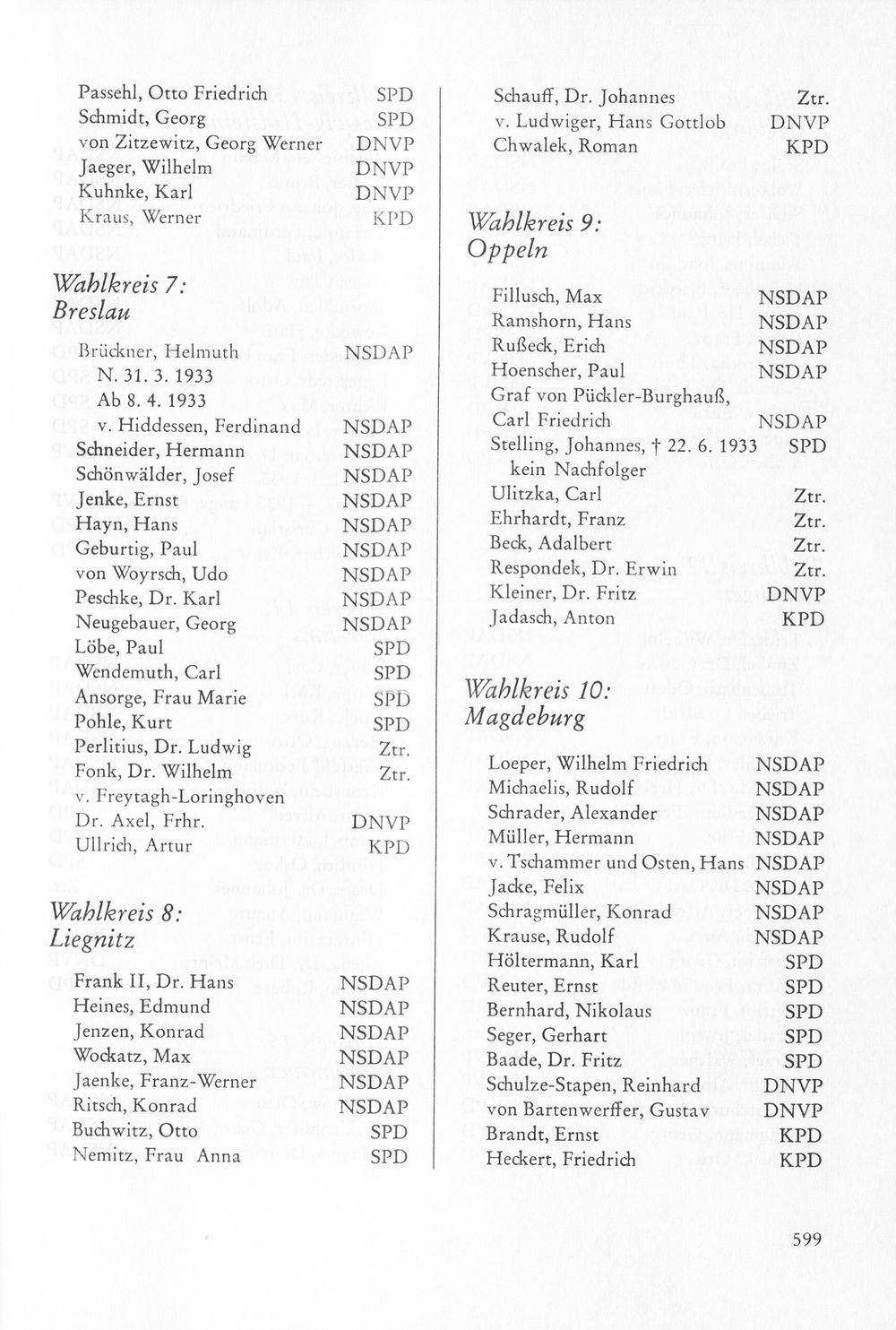 Passehl, Otto Friedrich SPD
Schmidt, Georg SPD
von Zitzewitz, Georg Werner DNVP
Jaeger, Wilhelm DNVP
Kuhnke, Karl DNVP
Kraus, Werner KPD

Wahlkreis 7:
Breslau

Brückner, Helmuth NSDAP
N. 31. 3. 1933
Ab 8. 4. 1933
v. Hiddessen, Ferdinand NSDAP
Schneider, Hermann NSDAP
Schönwälder, Josef NSDAP
Jenke, Ernst NSDAP
Hayn, Hans NSDAP
Geburtig, Paul NSDAP
von Woyrsch, Udo NSDAP
Peschke, Dr. Karl NSDAP
Neugebauer, Georg NSDAP
Löbe, Paul SPD
Wendemuth, Carl SPD
Ansorge, Frau Marie SPD
Pohle, Kurt SPD
Perlitius, Dr. Ludwig Ztr.
Fonk, Dr. Wilhelm Ztr.
v. Freytagh-Loringhoven
Dr. Axel, Frhr. DNVP
Ullrich, Artur KPD

Wahlkreis 8:
Liegnitz

Frank II, Dr. Hans NSDAP
Heines, Edmund NSDAP
Jenzen, Konrad NSDAP
Wockatz, Max NSDAP
Jaenke, Franz-Werner NSDAP
Ritsch, Konrad NSDAP
Buchwitz, Otto SPD
Nemitz, Frau Anna SPD

Schauff, Dr. Johannes Ztr.
v. Ludwiger, Hans Gottlob DNVP
Chwalek, Roman KPD

Wahlkreis 9:
Oppeln

Fillusch, Max NSDAP
Ramshorn, Hans NSDAP
Rußeck, Erich NSDAP
Hoenscher, Paul NSDAP
Graf von Pückler-Burghauß,
Carl Friedrich NSDAP
Stelling, Johannes, † 22. 6. 1933 SPD
kein Nachfolger
Ulitzka, Carl Ztr.
Ehrhardt, Franz Ztr.
Beck, Adalbert Ztr.
Respondek, Dr. Erwin Ztr.
Kleiner, Dr. Fritz DNVP
Jadasch, Anton KPD

Wahlkreis 10:
Magdeburg

Loeper, Wilhelm Friedrich NSDAP
Michaelis, Rudolf NSDAP
Schrader, Alexander NSDAP
Müller, Hermann NSDAP
v. Tschammer und Osten, Hans NSDAP
Jacke, Felix NSDAP
Schragmüller, Konrad NSDAP
Krause, Rudolf NSDAP
Höltermann, Karl SPD
Reuter, Ernst SPD
Bernhard, Nikolaus SPD
Seger, Gerhart SPD
Baade, Dr. Fritz SPD
Schulze-Stapen, Reinhard DNVP
von Bartenwerffer, Gustav DNVP
Brandt, Ernst KPD
Heckert, Friedrich KPD

599